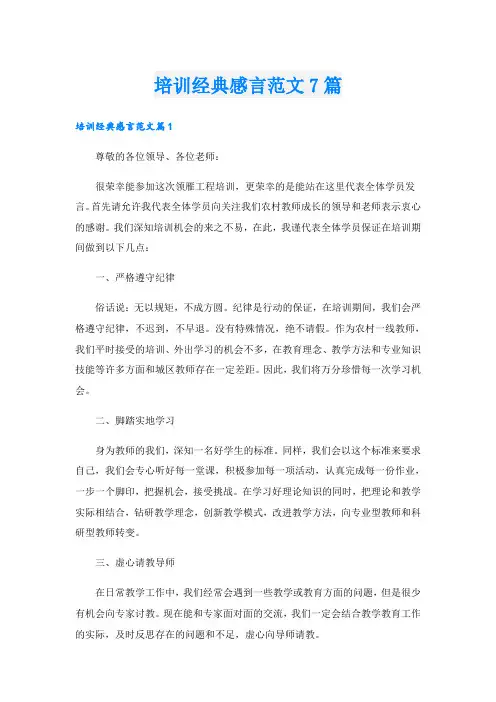 培训经典感言范文7篇

培训经典感言范文篇1

尊敬的各位领导、各位老师：

很荣幸能参加这次领雁工程培训，更荣幸的是能站在这里代表全体学员发言。首先请允许我代表全体学员向关注我们农村教师成长的领导和老师表示衷心的感谢。我们深知培训机会的来之不易，在此，我谨代表全体学员保证在培训期间做到以下几点：

一、严格遵守纪律

俗话说：无以规矩，不成方圆。纪律是行动的保证，在培训期间，我们会严格遵守纪律，不迟到，不早退。没有特殊情况，绝不请假。作为农村一线教师，我们平时接受的培训、外出学习的机会不多，在教育理念、教学方法和专业知识技能等许多方面和城区教师存在一定差距。因此，我们将万分珍惜每一次学习机会。

二、脚踏实地学习

身为教师的我们，深知一名好学生的标准。同样，我们会以这个标准来要求自己，我们会专心听好每一堂课，积极参加每一项活动，认真完成每一份作业，一步一个脚印，把握机会，接受挑战。在学习好理论知识的同时，把理论和教学实际相结合，钻研教学理念，创新教学模式，改进教学方法，向专业型教师和科研型教师转变。

三、虚心请教导师

在日常教学工作中，我们经常会遇到一些教学或教育方面的问题，但是很少有机会向专家讨教。现在能和专家面对面的交流，我们一定会结合教学教育工作的实际，及时反思存在的问题和不足，虚心向导师请教。